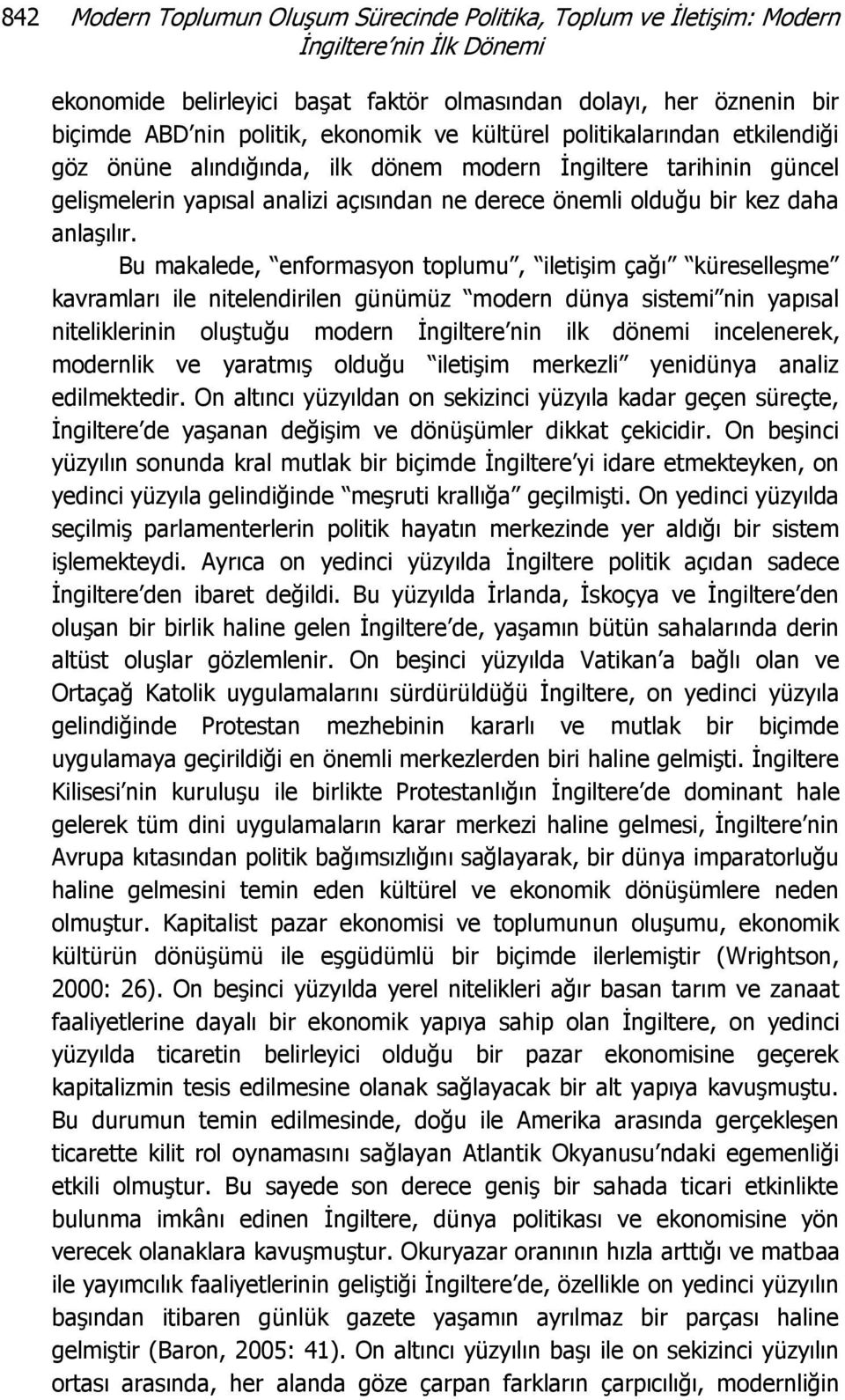 842 Modern Toplumun Oluşum Sürecinde Politika, Toplum ve İletişim: Modern İngiltere'nin İlk Dönemi

ekonomide belirleyici başat faktör olmasından dolayı, her öznenin bir biçimde ABD'nin politik, ekonomik ve kültürel politikalarından etkilendiği göz önüne alındığında, ilk dönem modern İngiltere tarihinin güncel gelişmelerin yapısal analizi açısından ne derece önemli olduğu bir kez daha anlaşılır.

Bu makalede, "enformasyon toplumu", "iletişim çağı" "küreselleşme" kavramları ile nitelendirilen günümüz "modern dünya sistemi"nin yapısal niteliklerinin oluştuğu modern İngiltere'nin ilk dönemi incelenerek, modernlik ve yaratmış olduğu "iletişim merkezli" yenidünya analiz edilmektedir. On altıncı yüzyıldan on sekizinci yüzyıla kadar geçen süreçte, İngiltere'de yaşanan değişim ve dönüşümler dikkat çekicidir. On beşinci yüzyılın sonunda kral mutlak bir biçimde İngiltere'yi idare etmekteyken, on yedinci yüzyıla gelindiğinde "meşruti krallığa" geçilmişti. On yedinci yüzyılda seçilmiş parlamenterlerin politik hayatın merkezinde yer aldığı bir sistem işlemekteydi. Ayrıca on yedinci yüzyılda İngiltere politik açıdan sadece İngiltere'den ibaret değildi. Bu yüzyılda İrlanda, İskoçya ve İngiltere'den oluşan bir birlik haline gelen İngiltere'de, yaşamın bütün sahalarında derin altüst oluşlar gözlemlenir. On beşinci yüzyılda Vatikan'a bağlı olan ve Ortaçağ Katolik uygulamalarını sürdürüldüğü İngiltere, on yedinci yüzyıla gelindiğinde Protestan mezhebinin kararlı ve mutlak bir biçimde uygulamaya geçirildiği en önemli merkezlerden biri haline gelmişti. İngiltere Kilisesi'nin kuruluşu ile birlikte Protestanlığın İngiltere'de dominant hale gelerek tüm dini uygulamaların karar merkezi haline gelmesi, İngiltere'nin Avrupa kıtasından politik bağımsızlığını sağlayarak, bir dünya imparatorluğu haline gelmesini temin eden kültürel ve ekonomik dönüşümlere neden olmuştur. Kapitalist pazar ekonomisi ve toplumunun oluşumu, ekonomik kültürün dönüşümü ile eşgüdümlü bir biçimde ilerlemiştir (Wrightson, 2000: 26). On beşinci yüzyılda yerel nitelikleri ağır basan tarım ve zanaat faaliyetlerine dayalı bir ekonomik yapıya sahip olan İngiltere, on yedinci yüzyılda ticaretin belirleyici olduğu bir pazar ekonomisine geçerek kapitalizmin tesis edilmesine olanak sağlayacak bir alt yapıya kavuşmuştu. Bu durumun temin edilmesinde, doğu ile Amerika arasında gerçekleşen ticarette kilit rol oynamasını sağlayan Atlantik Okyanusu'ndaki egemenliği etkili olmuştur. Bu sayede son derece geniş bir sahada ticari etkinlikte bulunma imkânı edinen İngiltere, dünya politikası ve ekonomisine yön verecek olanaklara kavuşmuştur. Okuryazar oranının hızla arttığı ve matbaa ile yayımcılık faaliyetlerinin geliştiği İngiltere'de, özellikle on yedinci yüzyılın başından itibaren günlük gazete yaşamın ayrılmaz bir parçası haline gelmiştir (Baron, 2005: 41). On altıncı yüzyılın başı ile on sekizinci yüzyılın ortası arasında, her alanda göze çarpan farkların çarpıcılığı, modernliğin